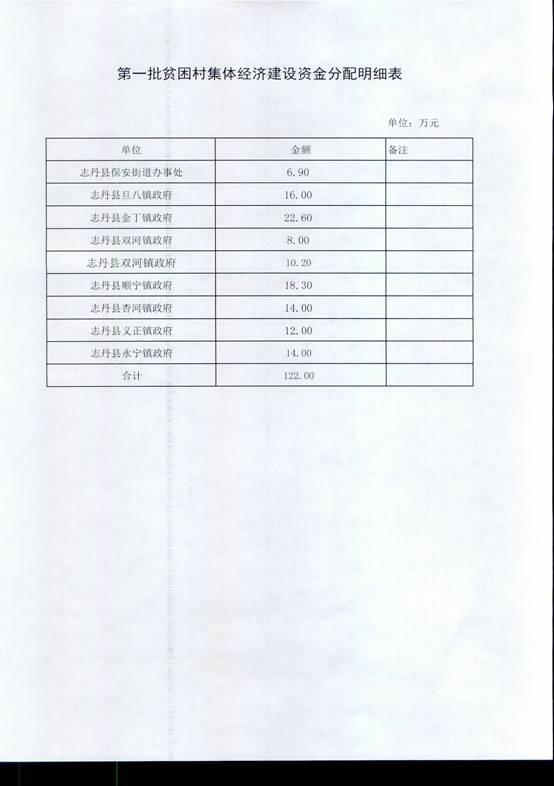 第一批贫困村集体经济建设资金分配明细表

单位：万元

| 单位 | 金额 | 备注 |
|---|---|---|
| 志丹县保安街道办事处 | 6.90 | |
| 志丹县旦八镇政府 | 16.00 | |
| 志丹县金丁镇政府 | 22.60 | |
| 志丹县双河镇政府 | 8.00 | |
| 志丹县双河镇政府 | 10.20 | |
| 志丹县顺宁镇政府 | 18.30 | |
| 志丹县杏河镇政府 | 14.00 | |
| 志丹县义正镇政府 | 12.00 | |
| 志丹县永宁镇政府 | 14.00 | |
| 合计 | 122.00 | |